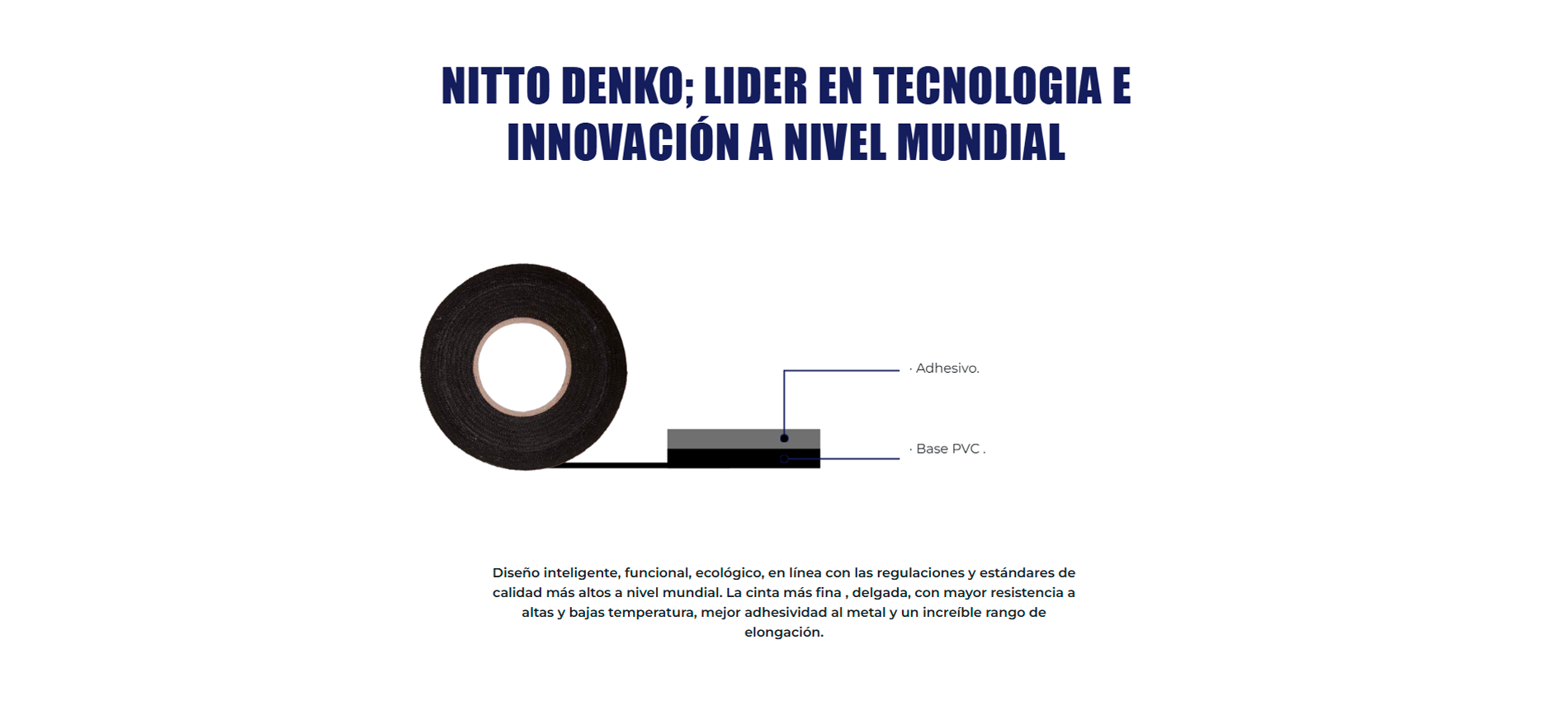 NITTO DENKO; LIDER EN TECNOLOGIA E INNOVACIÓN A NIVEL MUNDIAL

· Adhesivo.

· Base PVC .

Diseño inteligente, funcional, ecológico, en línea con las regulaciones y estándares de calidad más altos a nivel mundial. La cinta más fina , delgada, con mayor resistencia a altas y bajas temperatura, mejor adhesividad al metal y un increíble rango de elongación.